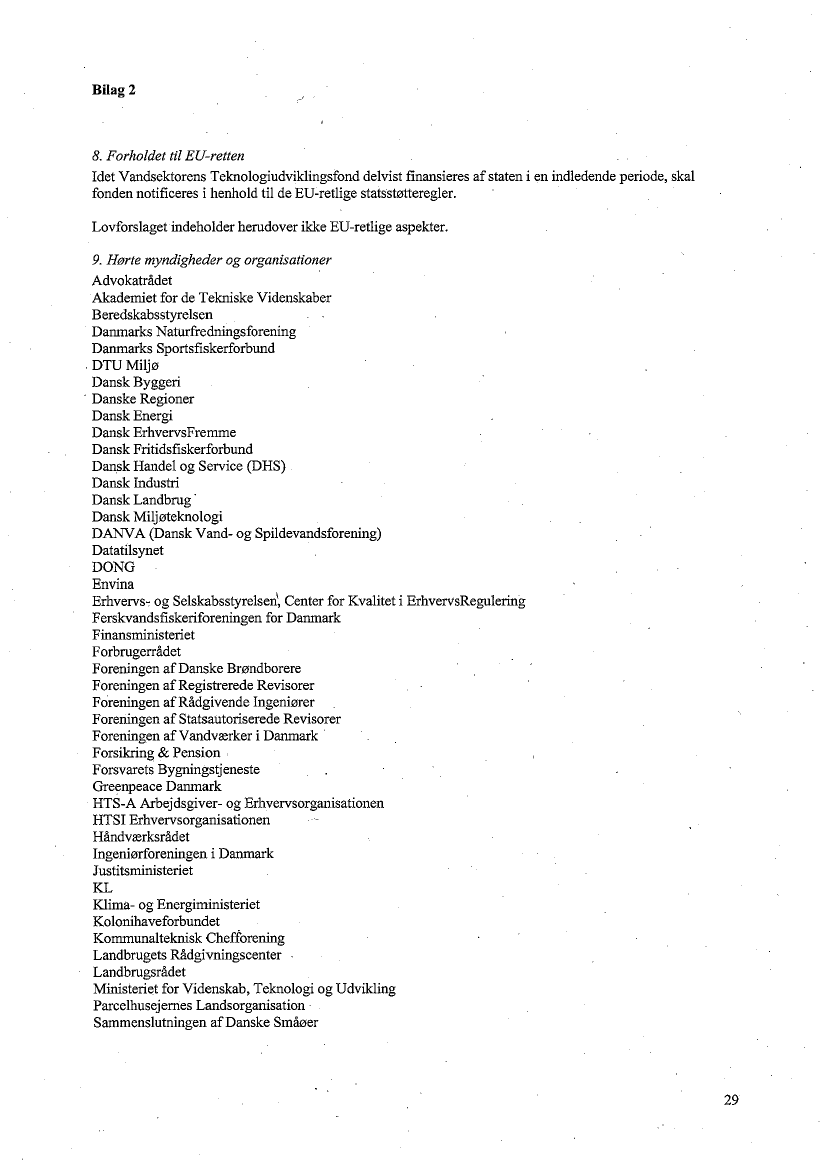 Bilag 2

8. Forholdet til EU-retten
Idet Vandsektorens Teknologiudviklingsfond delvist finansieres af staten i en indledende periode, skal fonden notificeres i henhold til de EU-retlige statsstøtteregler.

Lovforslaget indeholder herudover ikke EU-retlige aspekter.

9. Hørte myndigheder og organisationer
Advokatrådet
Akademiet for de Tekniske Videnskaber
Beredskabsstyrelsen
Danmarks Naturfredningsforening
Danmarks Sportsfiskerforbund
DTU Miljø
Dansk Byggeri
Danske Regioner
Dansk Energi
Dansk ErhvervsFremme
Dansk Fritidsfiskerforbund
Dansk Handel og Service (DHS)
Dansk Industri
Dansk Landbrug
Dansk Miljøteknologi
DANVA (Dansk Vand- og Spildevandsforening)
Datatilsynet
DONG
Envina
Erhvervs- og Selskabsstyrelsen, Center for Kvalitet i ErhvervsRegulering
Ferskvandsfiskeriforeningen for Danmark
Finansministeriet
Forbrugerrådet
Foreningen af Danske Brøndborere
Foreningen af Registrerede Revisorer
Foreningen af Rådgivende Ingeniører
Foreningen af Statsautoriserede Revisorer
Foreningen af Vandværker i Danmark
Forsikring & Pension
Forsvarets Bygningstjeneste
Greenpeace Danmark
HTS-A Arbejdsgiver- og Erhvervsorganisationen
HTSI Erhvervsorganisationen
Håndværksrådet
Ingeniørforeningen i Danmark
Justitsministeriet
KL
Klima- og Energiministeriet
Kolonihaveforbundet
Kommunalteknisk Chefforening
Landbrugets Rådgivningscenter
Landbrugsrådet
Ministeriet for Videnskab, Teknologi og Udvikling
Parcelhusejernes Landsorganisation
Sammenslutningen af Danske Småøer

29